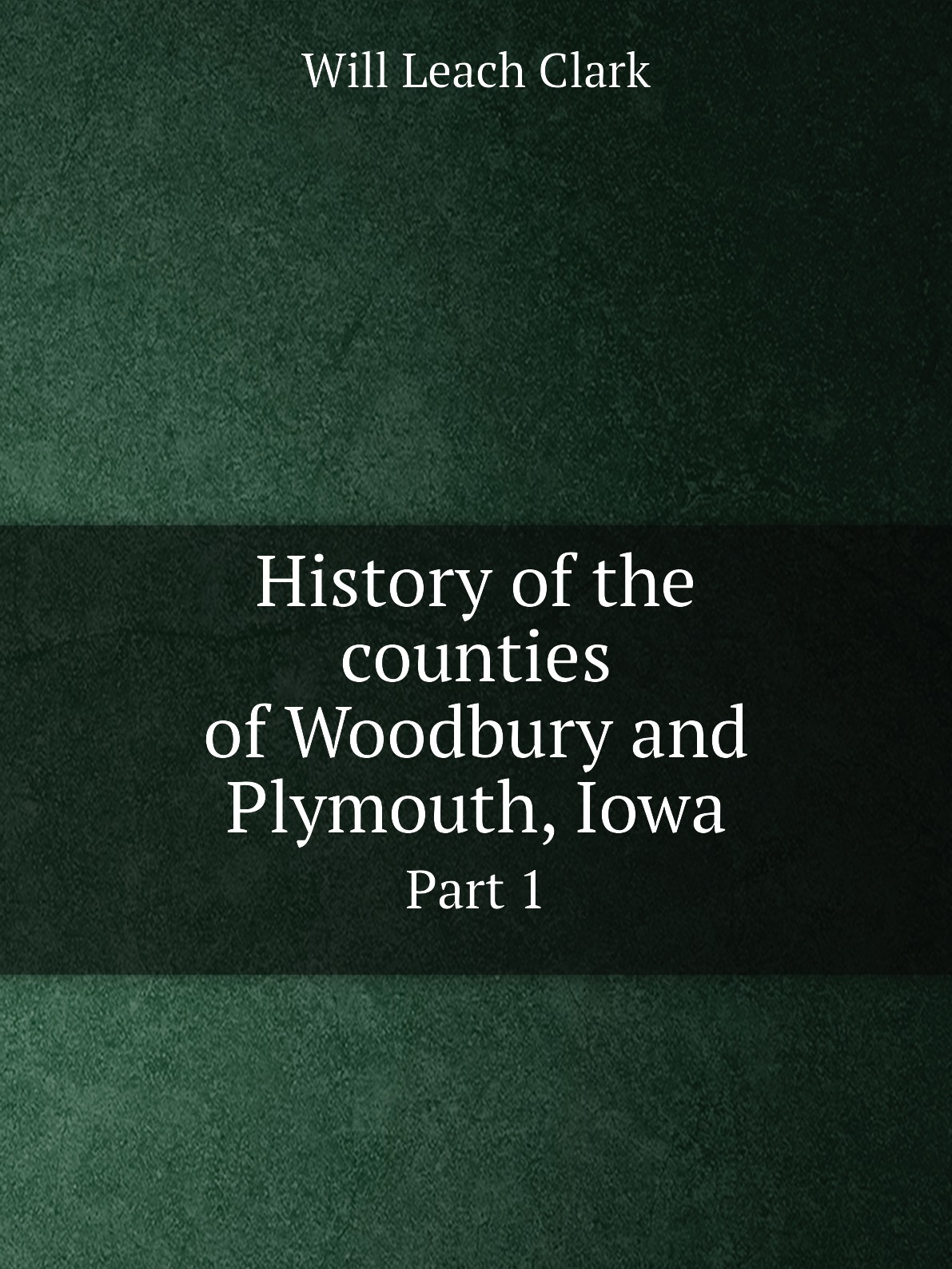 Will Leach Clark

History of the counties of Woodbury and Plymouth, Iowa

Part 1